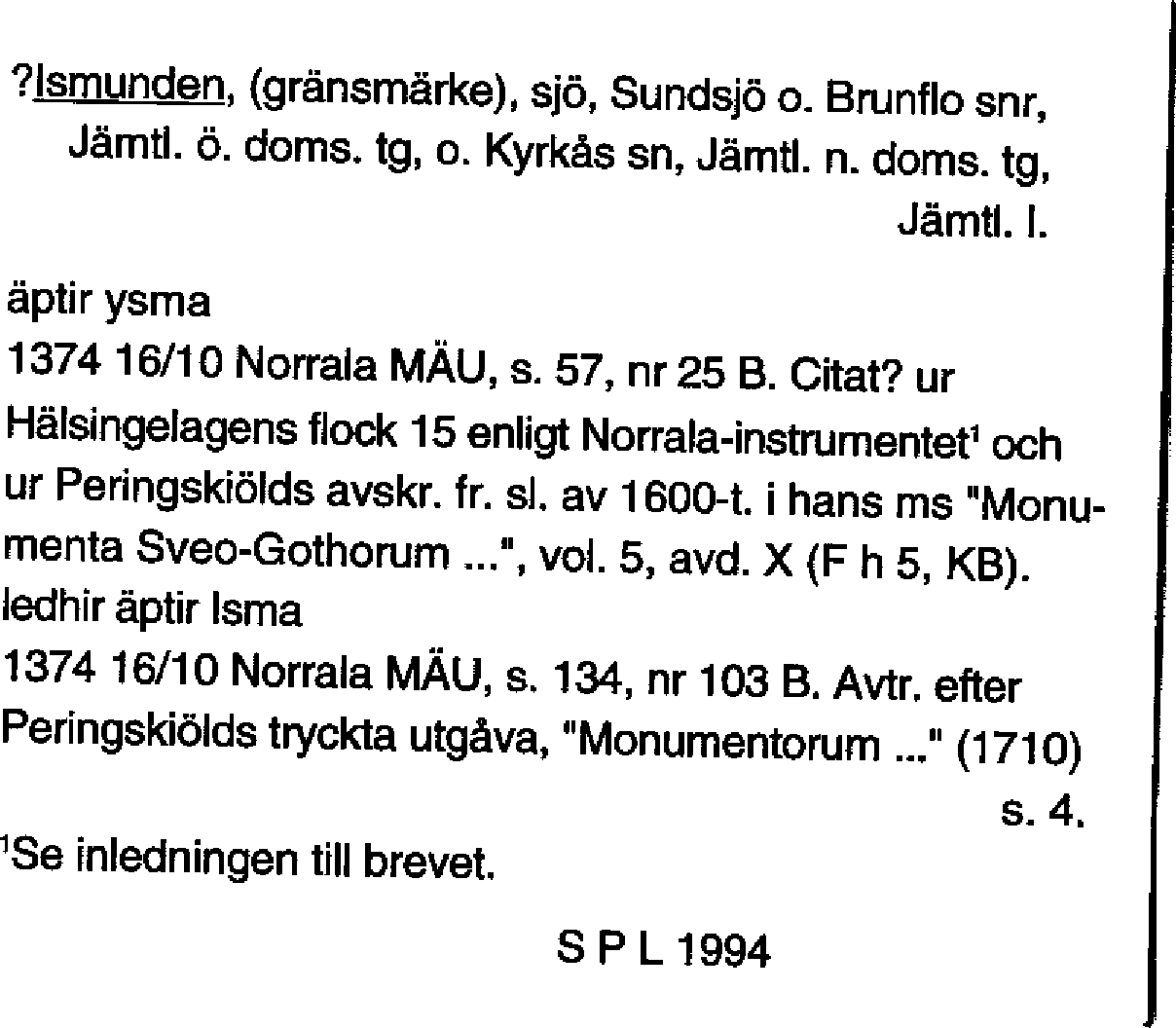 ?Ismunden, (gränsmärke), sjö, Sundsjö o. Brunflo snr, Jämtl. ö. doms. tg, o. Kyrkås sn, Jämtl. n. doms. tg, Jämtl. l.

äptir ysma
1374 16/10 Norrala MÄU, s. 57, nr 25 B. Citat? ur Hälsingelagens flock 15 enligt Norrala-instrumentet$^1$ och ur Peringskiölds avskr. fr. sl. av 1600-t. i hans ms "Monumenta Sveo-Gothorum ...", vol. 5, avd. X (F h 5, KB).
ledhir äptir Isma
1374 16/10 Norrala MÄU, s. 134, nr 103 B. Avtr. efter Peringskiölds tryckta utgåva, "Monumentorum ..." (1710) s. 4.

$^1$Se inledningen till brevet.

S P L 1994